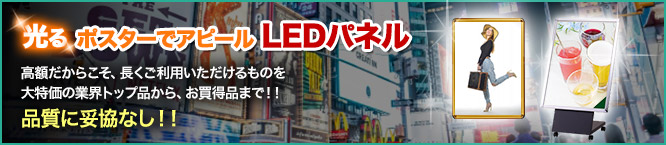 光る ポスターでアピール LEDパネル

高額だからこそ、長くご利用いただけるものを
大特価の業界トップ品から、お買得品まで！！

品質に妥協なし！！